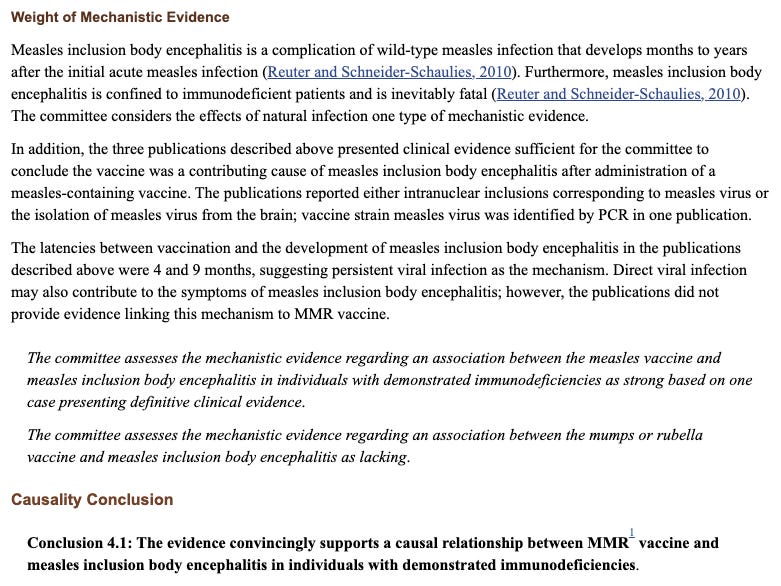 Weight of Mechanistic Evidence

Measles inclusion body encephalitis is a complication of wild-type measles infection that develops months to years after the initial acute measles infection (Reuter and Schneider-Schaulies, 2010). Furthermore, measles inclusion body encephalitis is confined to immunodeficient patients and is inevitably fatal (Reuter and Schneider-Schaulies, 2010). The committee considers the effects of natural infection one type of mechanistic evidence.

In addition, the three publications described above presented clinical evidence sufficient for the committee to conclude the vaccine was a contributing cause of measles inclusion body encephalitis after administration of a measles-containing vaccine. The publications reported either intranuclear inclusions corresponding to measles virus or the isolation of measles virus from the brain; vaccine strain measles virus was identified by PCR in one publication.

The latencies between vaccination and the development of measles inclusion body encephalitis in the publications described above were 4 and 9 months, suggesting persistent viral infection as the mechanism. Direct viral infection may also contribute to the symptoms of measles inclusion body encephalitis; however, the publications did not provide evidence linking this mechanism to MMR vaccine.

The committee assesses the mechanistic evidence regarding an association between the measles vaccine and measles inclusion body encephalitis in individuals with demonstrated immunodeficiencies as strong based on one case presenting definitive clinical evidence.

The committee assesses the mechanistic evidence regarding an association between the mumps or rubella vaccine and measles inclusion body encephalitis as lacking.

Causality Conclusion

Conclusion 4.1: The evidence convincingly supports a causal relationship between MMR$^{1}$ vaccine and measles inclusion body encephalitis in individuals with demonstrated immunodeficiencies.